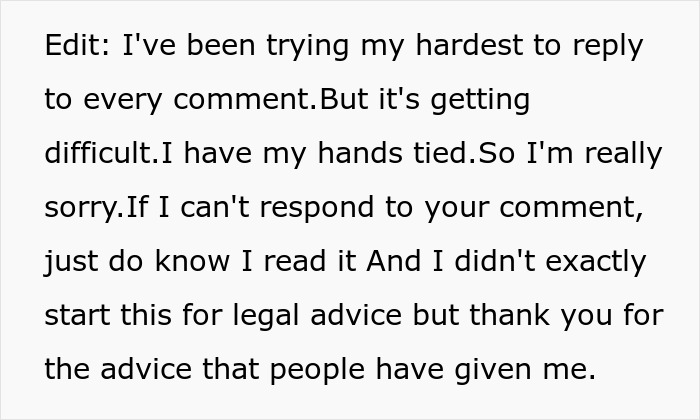 Edit: I've been trying my hardest to reply to every comment.But it's getting difficult.I have my hands tied.So I'm really sorry.If I can't respond to your comment, just do know I read it And I didn't exactly start this for legal advice but thank you for the advice that people have given me.